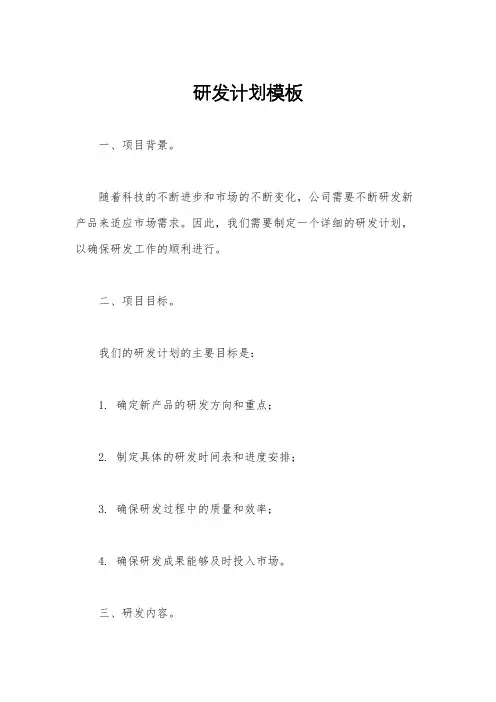 研发计划模板

一、项目背景。

随着科技的不断进步和市场的不断变化，公司需要不断研发新产品来适应市场需求。因此，我们需要制定一个详细的研发计划，以确保研发工作的顺利进行。

二、项目目标。

我们的研发计划的主要目标是：

1. 确定新产品的研发方向和重点；

2. 制定具体的研发时间表和进度安排；

3. 确保研发过程中的质量和效率；

4. 确保研发成果能够及时投入市场。

三、研发内容。